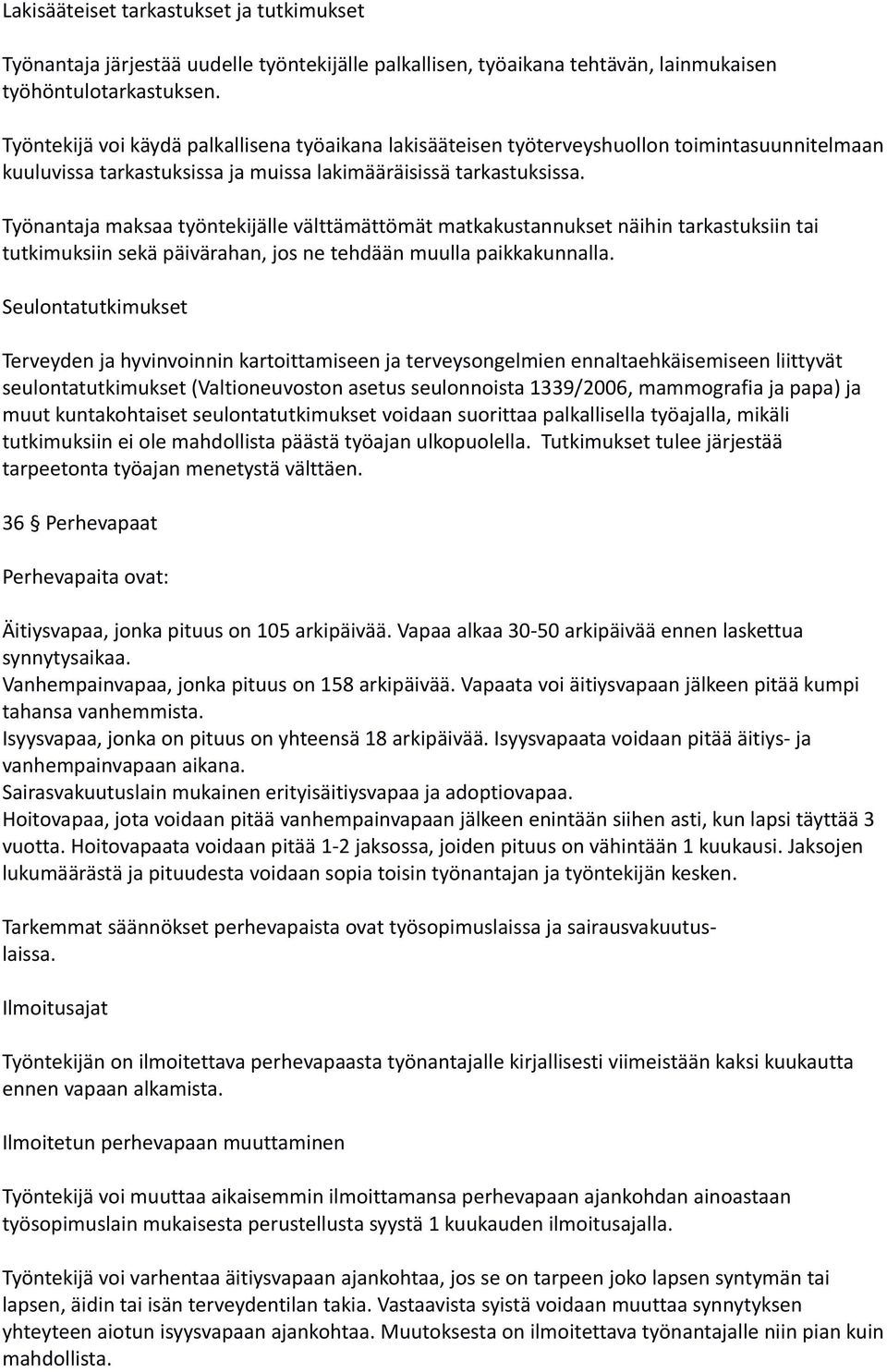 Lakisääteiset tarkastukset ja tutkimukset

Työnantaja järjestää uudelle työntekijälle palkallisen, työaikana tehtävän, lainmukaisen työhöntulotarkastuksen.

Työntekijä voi käydä palkallisena työaikana lakisääteisen työterveyshuollon toimintasuunnitelmaan kuuluvissa tarkastuksissa ja muissa lakimääräisissä tarkastuksissa.

Työnantaja maksaa työntekijälle välttämättömät matkakustannukset näihin tarkastuksiin tai tutkimuksiin sekä päivärahan, jos ne tehdään muulla paikkakunnalla.

Seulontatutkimukset

Terveyden ja hyvinvoinnin kartoittamiseen ja terveysongelmien ennaltaehkäisemiseen liittyvät seulontatutkimukset (Valtioneuvoston asetus seulonnoista 1339/2006, mammografia ja papa) ja muut kuntakohtaiset seulontatutkimukset voidaan suorittaa palkallisella työajalla, mikäli tutkimuksiin ei ole mahdollista päästä työajan ulkopuolella. Tutkimukset tulee järjestää tarpeetonta työajan menetystä välttäen.

36 § Perhevapaat

Perhevapaita ovat:

Äitiysvapaa, jonka pituus on 105 arkipäivää. Vapaa alkaa 30-50 arkipäivää ennen laskettua synnytysaikaa.
Vanhempainvapaa, jonka pituus on 158 arkipäivää. Vapaata voi äitiysvapaan jälkeen pitää kumpi tahansa vanhemmista.
Isyysvapaa, jonka on pituus on yhteensä 18 arkipäivää. Isyysvapaata voidaan pitää äitiys- ja vanhempainvapaan aikana.
Sairasvakuutuslain mukainen erityisäitiysvapaa ja adoptiovapaa.
Hoitovapaa, jota voidaan pitää vanhempainvapaan jälkeen enintään siihen asti, kun lapsi täyttää 3 vuotta. Hoitovapaata voidaan pitää 1-2 jaksossa, joiden pituus on vähintään 1 kuukausi. Jaksojen lukumäärästä ja pituudesta voidaan sopia toisin työnantajan ja työntekijän kesken.

Tarkemmat säännökset perhevapaista ovat työsopimuslaissa ja sairausvakuutuslaissa.

Ilmoitusajat

Työntekijän on ilmoitettava perhevapaasta työnantajalle kirjallisesti viimeistään kaksi kuukautta ennen vapaan alkamista.

Ilmoitetun perhevapaan muuttaminen

Työntekijä voi muuttaa aikaisemmin ilmoittamansa perhevapaan ajankohdan ainoastaan työsopimuslain mukaisesta perustellusta syystä 1 kuukauden ilmoitusajalla.

Työntekijä voi varhentaa äitiysvapaan ajankohtaa, jos se on tarpeen joko lapsen syntymän tai lapsen, äidin tai isän terveydentilan takia. Vastaavista syistä voidaan muuttaa synnytyksen yhteyteen aiotun isyysvapaan ajankohtaa. Muutoksesta on ilmoitettava työnantajalle niin pian kuin mahdollista.